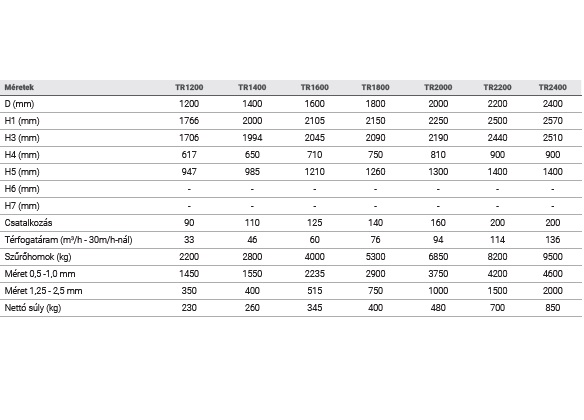 | Méretek | TR1200 | TR1400 | TR1600 | TR1800 | TR2000 | TR2200 | TR2400 |
|---|---|---|---|---|---|---|---|
| D (mm) | 1200 | 1400 | 1600 | 1800 | 2000 | 2200 | 2400 |
| H1 (mm) | 1766 | 2000 | 2105 | 2150 | 2250 | 2500 | 2570 |
| H3 (mm) | 1706 | 1994 | 2045 | 2090 | 2190 | 2440 | 2510 |
| H4 (mm) | 617 | 650 | 710 | 750 | 810 | 900 | 900 |
| H5 (mm) | 947 | 985 | 1210 | 1260 | 1300 | 1400 | 1400 |
| H6 (mm) | - | - | - | - | - | - | - |
| H7 (mm) | - | - | - | - | - | - | - |
| Csatalkozás | 90 | 110 | 125 | 140 | 160 | 200 | 200 |
| Térfogatáram ($m^3$/h - 30m/h-nál) | 33 | 46 | 60 | 76 | 94 | 114 | 136 |
| Szűrőhomok (kg) | 2200 | 2800 | 4000 | 5300 | 6850 | 8200 | 9500 |
| Méret 0,5 -1,0 mm | 1450 | 1550 | 2235 | 2900 | 3750 | 4200 | 4600 |
| Méret 1,25 - 2,5 mm | 350 | 400 | 515 | 750 | 1000 | 1500 | 2000 |
| Nettó súly (kg) | 230 | 260 | 345 | 400 | 480 | 700 | 850 |